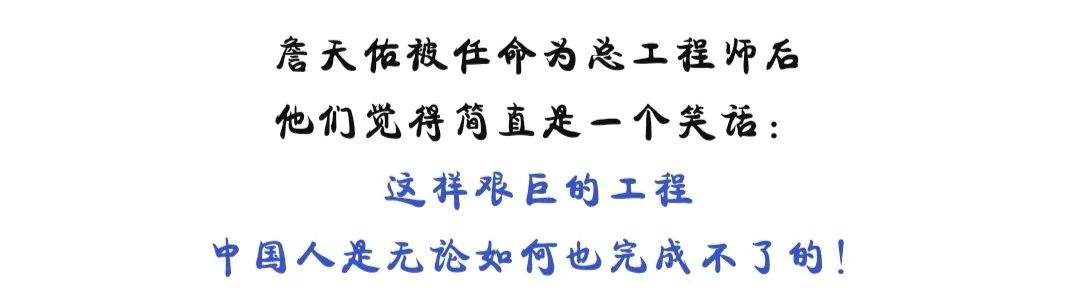 詹天佑被任命为总工程师后
他们觉得简直是一个笑话：
这样艰巨的工程
中国人是无论如何也完成不了的！